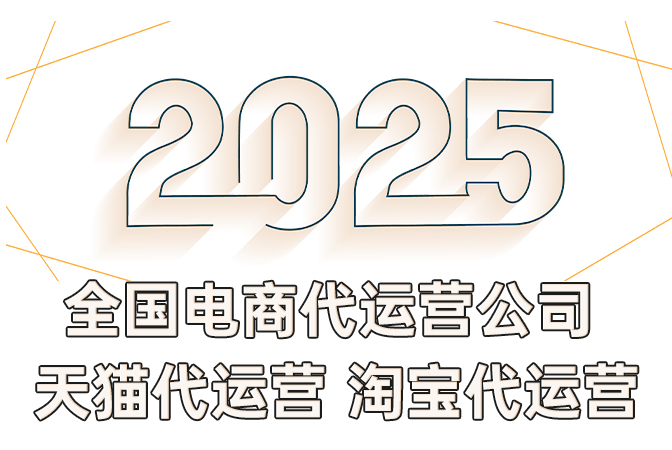 2025

全国电商代运营公司

天猫代运营 淘宝代运营